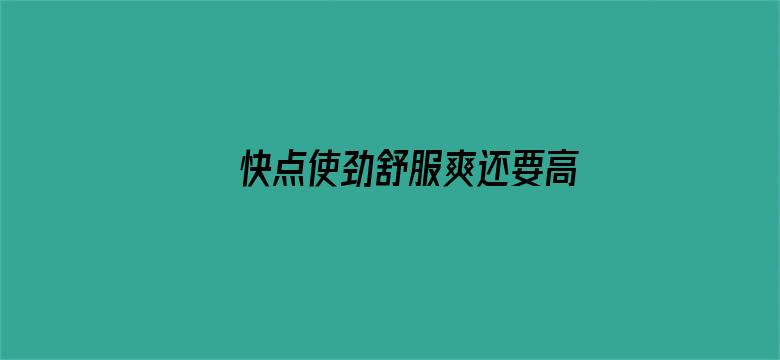 快点使劲舒服爽还要高